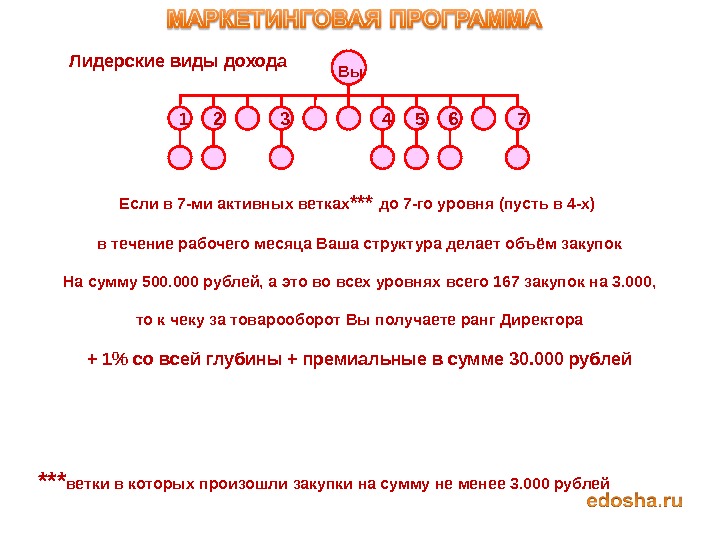 МАРКЕТИНГОВАЯ ПРОГРАММА

Лидерские виды дохода

Вы

1 2 3 4 5 6 7

Если в 7-ми активных ветках*** до 7-го уровня (пусть в 4-х)

в течение рабочего месяца Ваша структура делает объём закупок

На сумму 500.000 рублей, а это во всех уровнях всего 167 закупок на 3.000,

то к чеку за товарооборот Вы получаете ранг Директора

+ 1% со всей глубины + премиальные в сумме 30.000 рублей

***ветки в которых произошли закупки на сумму не менее 3.000 рублей

edosha.ru